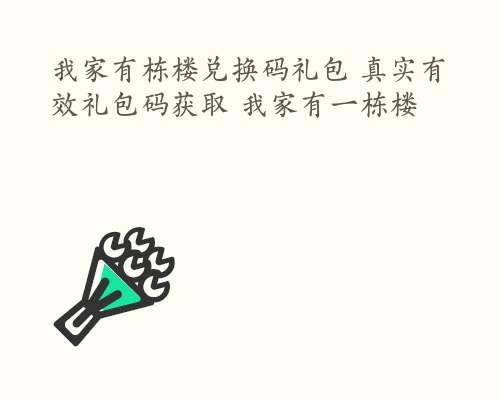 我家有栋楼兑换码礼包 真实有效礼包码获取 我家有一栋楼